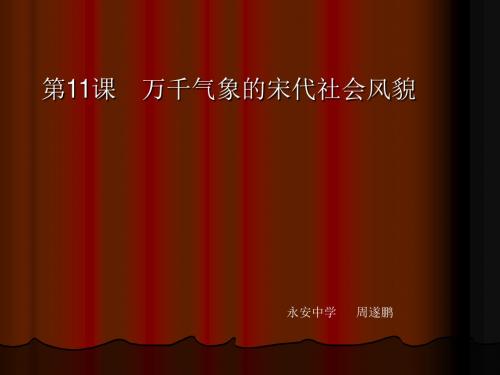 第11课　万千气象的宋代社会风貌

永安中学　周遂鹏